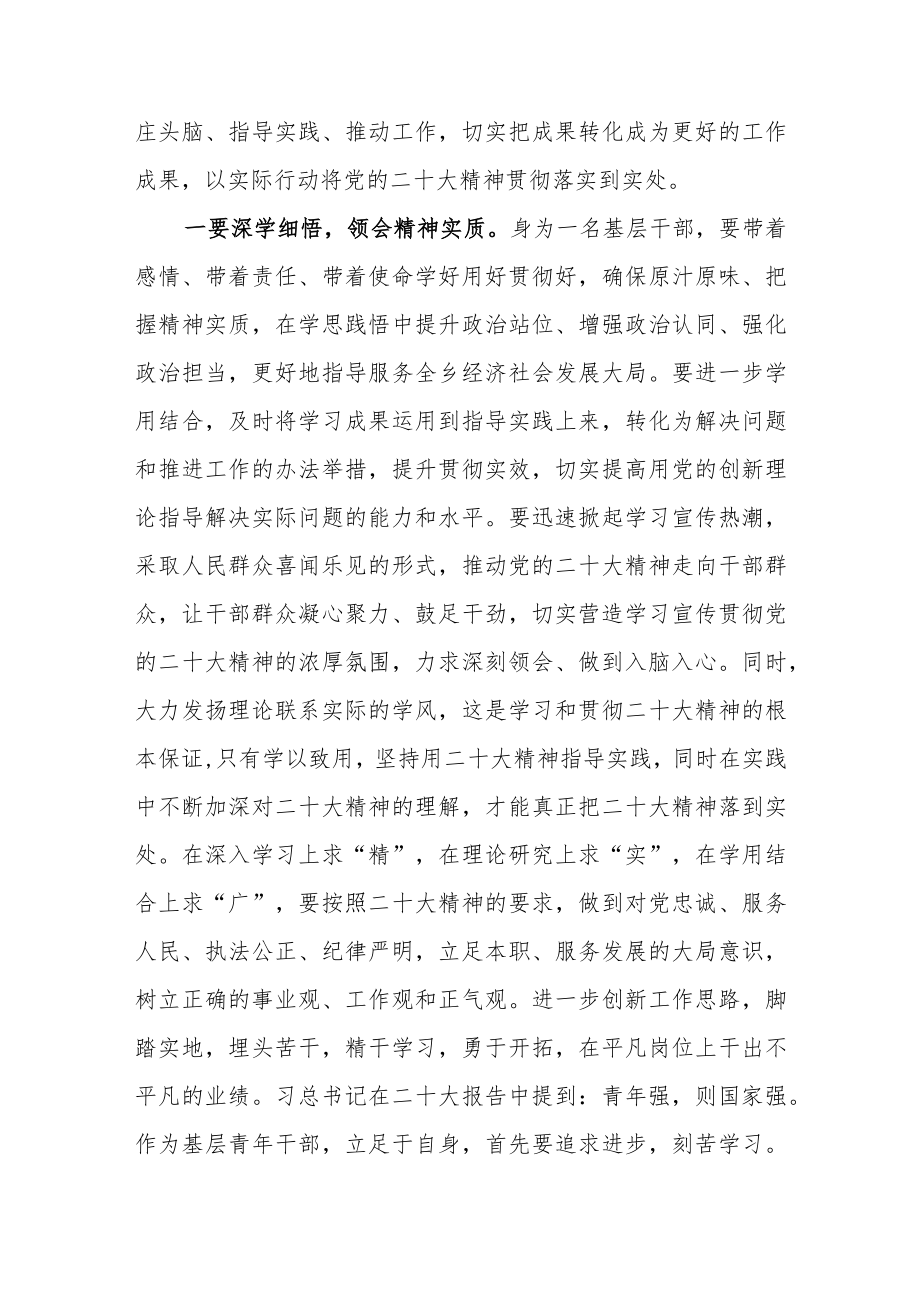 庄头脑、指导实践、推动工作，切实把成果转化成为更好的工作成果，以实际行动将党的二十大精神贯彻落实到实处。

一要深学细悟，领会精神实质。身为一名基层干部，要带着感情、带着责任、带着使命学好用好贯彻好，确保原汁原味、把握精神实质，在学思践悟中提升政治站位、增强政治认同、强化政治担当，更好地指导服务全乡经济社会发展大局。要进一步学用结合，及时将学习成果运用到指导实践上来，转化为解决问题和推进工作的办法举措，提升贯彻实效，切实提高用党的创新理论指导解决实际问题的能力和水平。要迅速掀起学习宣传热潮，采取人民群众喜闻乐见的形式，推动党的二十大精神走向干部群众，让干部群众凝心聚力、鼓足干劲，切实营造学习宣传贯彻党的二十大精神的浓厚氛围，力求深刻领会、做到入脑入心。同时，大力发扬理论联系实际的学风，这是学习和贯彻二十大精神的根本保证,只有学以致用，坚持用二十大精神指导实践，同时在实践中不断加深对二十大精神的理解，才能真正把二十大精神落到实处。在深入学习上求“精”，在理论研究上求“实”，在学用结合上求“广”，要按照二十大精神的要求，做到对党忠诚、服务人民、执法公正、纪律严明，立足本职、服务发展的大局意识，树立正确的事业观、工作观和正气观。进一步创新工作思路，脚踏实地，埋头苦干，精干学习，勇于开拓，在平凡岗位上干出不平凡的业绩。习总书记在二十大报告中提到：青年强，则国家强。作为基层青年干部，立足于自身，首先要追求进步，刻苦学习。